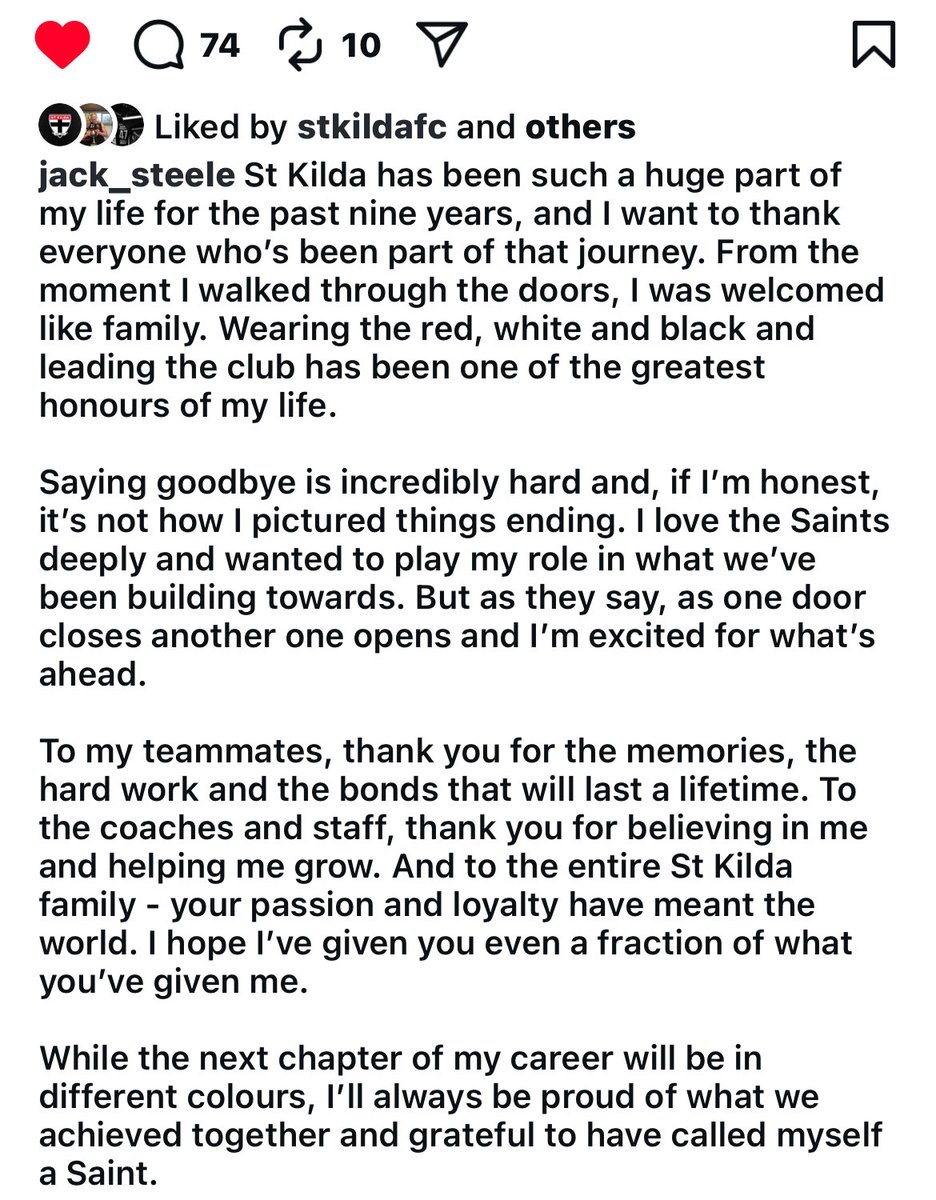 74 10

Liked by stkildafc and others

jack_steele St Kilda has been such a huge part of my life for the past nine years, and I want to thank everyone who's been part of that journey. From the moment I walked through the doors, I was welcomed like family. Wearing the red, white and black and leading the club has been one of the greatest honours of my life.

Saying goodbye is incredibly hard and, if I'm honest, it's not how I pictured things ending. I love the Saints deeply and wanted to play my role in what we've been building towards. But as they say, as one door closes another one opens and I'm excited for what's ahead.

To my teammates, thank you for the memories, the hard work and the bonds that will last a lifetime. To the coaches and staff, thank you for believing in me and helping me grow. And to the entire St Kilda family - your passion and loyalty have meant the world. I hope I've given you even a fraction of what you've given me.

While the next chapter of my career will be in different colours, I'll always be proud of what we achieved together and grateful to have called myself a Saint.